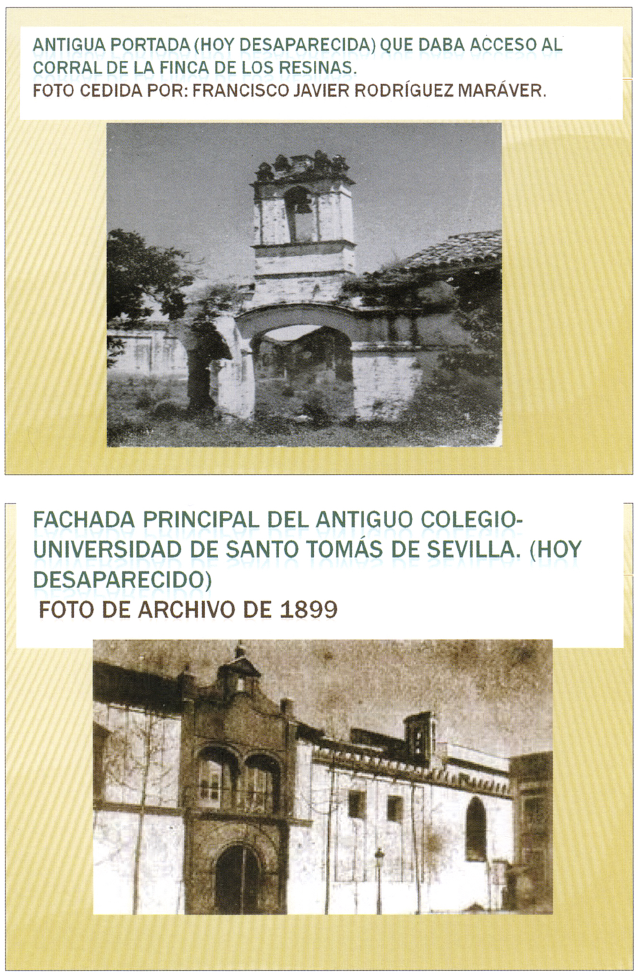 ANTIGUA PORTADA (HOY DESAPARECIDA) QUE DABA ACCESO AL CORRAL DE LA FINCA DE LOS RESINAS.
FOTO CEDIDA POR: FRANCISCO JAVIER RODRÍGUEZ MARÁVER.

FACHADA PRINCIPAL DEL ANTIGUO COLEGIO-UNIVERSIDAD DE SANTO TOMÁS DE SEVILLA. (HOY DESAPARECIDO)
FOTO DE ARCHIVO DE 1899